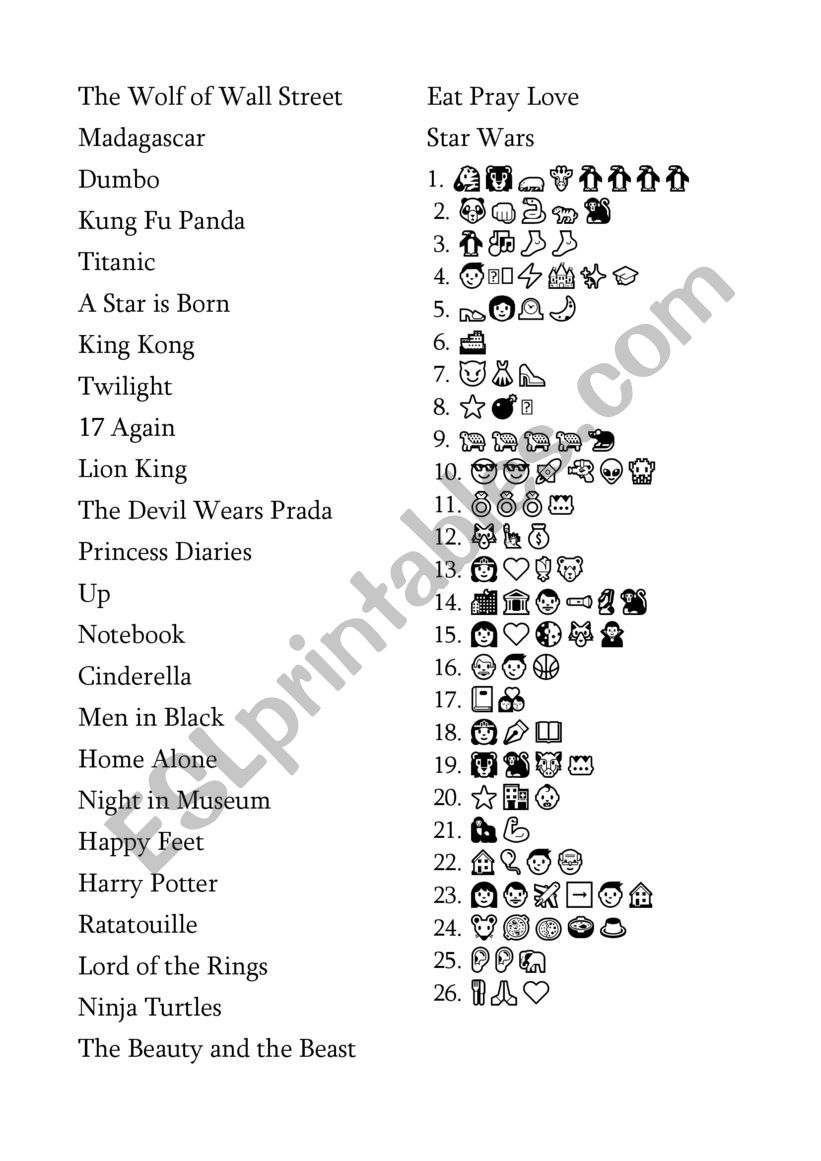 The Wolf of Wall Street
Madagascar
Dumbo
Kung Fu Panda
Titanic
A Star is Born
King Kong
Twilight
17 Again
Lion King
The Devil Wears Prada
Princess Diaries
Up
Notebook
Cinderella
Men in Black
Home Alone
Night in Museum
Happy Feet
Harry Potter
Ratatouille
Lord of the Rings
Ninja Turtles
The Beauty and the Beast

Eat Pray Love
Star Wars
1.
2.
3.
4.
5.
6.
7.
8.
9.
10.
11.
12.
13.
14.
15.
16.
17.
18.
19.
20.
21.
22.
23.
24.
25.
26.

ESLprintables.com